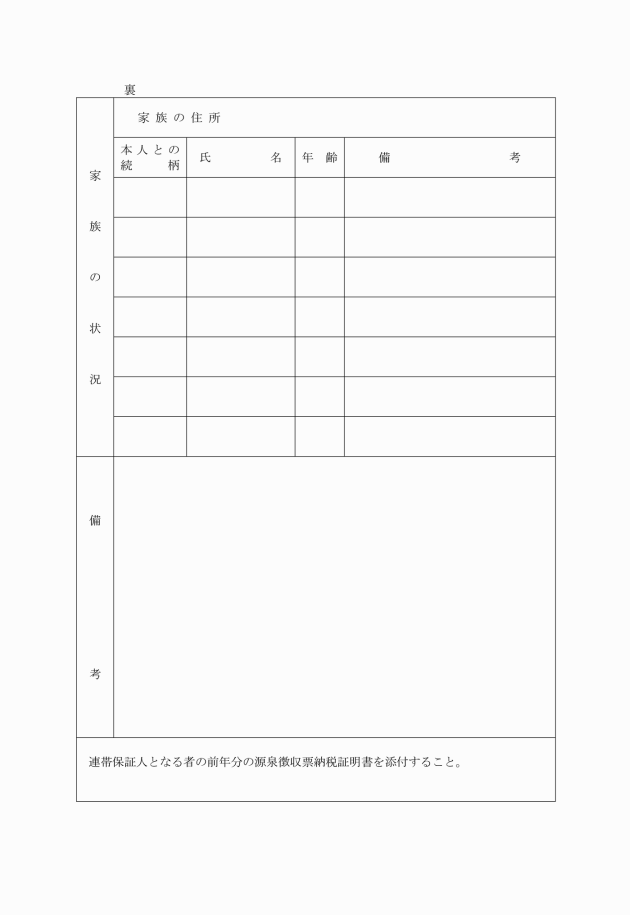 裏

家族の状況

家族の住所

| 本人との続柄 | 氏名 | 年齢 | 備考 |
|---|---|---|---|
| | | | |
| | | | |
| | | | |
| | | | |
| | | | |
| | | | |
| | | | |

備考

連帯保証人となる者の前年分の源泉徴収票納税証明書を添付すること。